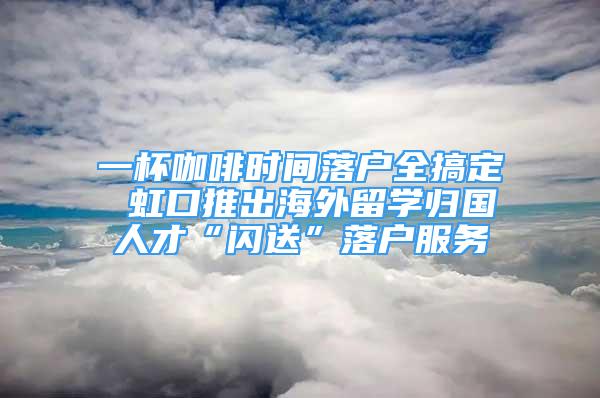 一杯咖啡时间落户全搞定 虹口推出海外留学归国人才“闪送”落户服务